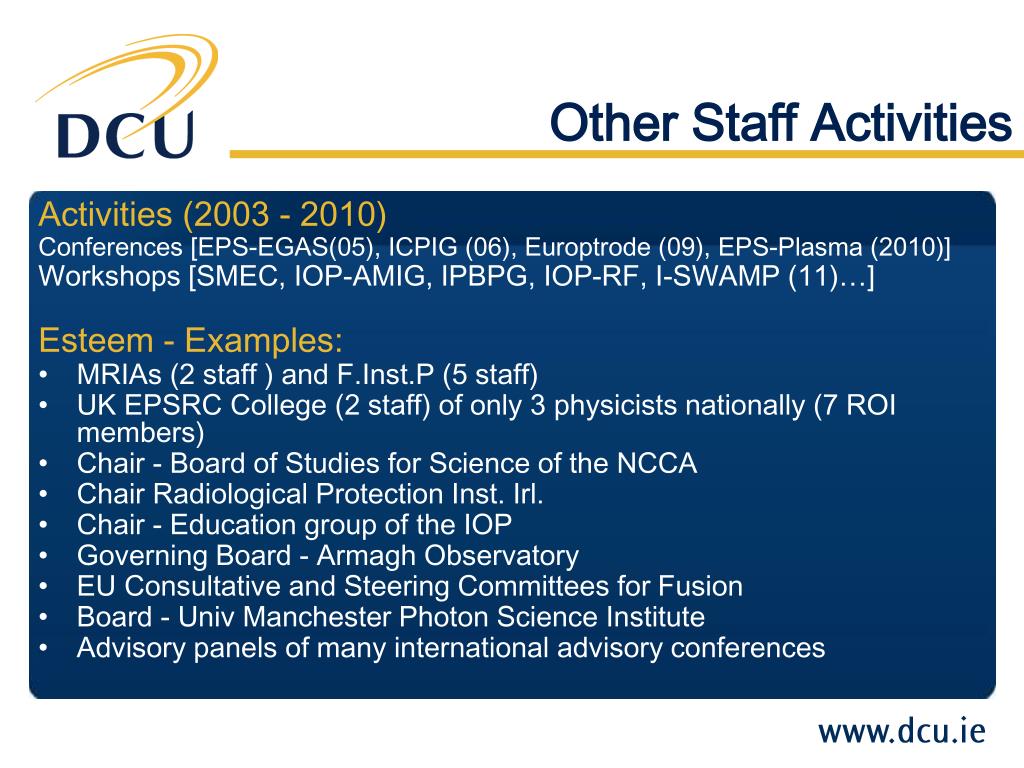 DCU

Other Staff Activities

Activities (2003 - 2010)
Conferences [EPS-EGAS(05), ICPIG (06), Europtrode (09), EPS-Plasma (2010)]
Workshops [SMEC, IOP-AMIG, IPBPG, IOP-RF, I-SWAMP (11)…]

Esteem - Examples:
• MRIAs (2 staff ) and F.Inst.P (5 staff)
• UK EPSRC College (2 staff) of only 3 physicists nationally (7 ROI members)
• Chair - Board of Studies for Science of the NCCA
• Chair Radiological Protection Inst. Irl.
• Chair - Education group of the IOP
• Governing Board - Armagh Observatory
• EU Consultative and Steering Committees for Fusion
• Board - Univ Manchester Photon Science Institute
• Advisory panels of many international advisory conferences

www.dcu.ie